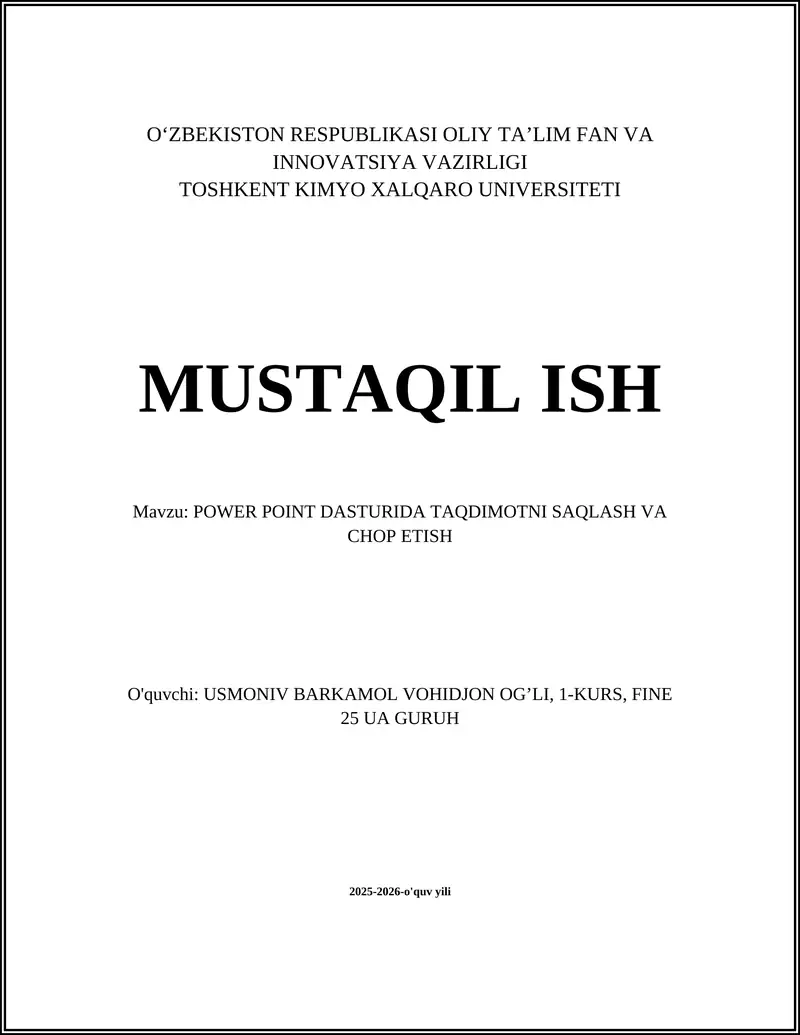 O‘ZBEKISTON RESPUBLIKASI OLIY TA’LIM FAN VA INNOVATSIYA VAZIRLIGI
TOSHKENT KIMYO XALQARO UNIVERSITETI

MUSTAQIL ISH

Mavzu: POWER POINT DASTURIDA TAQDIMOTNI SAQLASH VA CHOP ETISH

O'quvchi: USMONIV BARKAMOL VOHIDJON OG’LI, 1-KURS, FINE 25 UA GURUH

2025-2026-o'quv yili